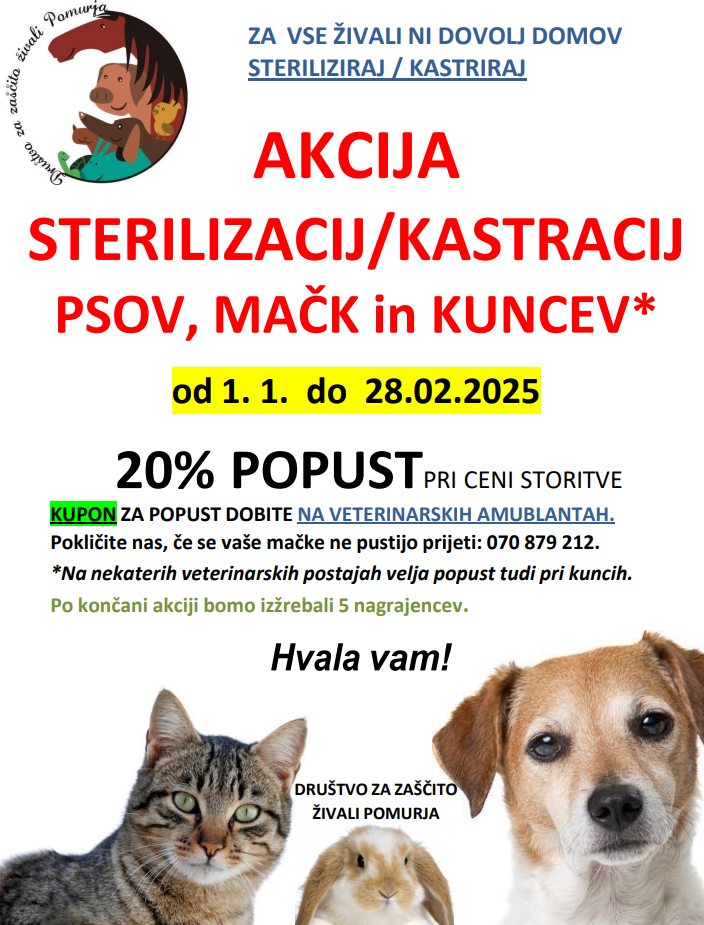 Društvo za zaščito živali Pomurja

ZA VSE ŽIVALI NI DOVOLJ DOMOV
STERILIZIRAJ / KASTRIRAJ

AKCIJA
STERILIZACIJ/KASTRACIJ
PSOV, MAČK in KUNCEV*

od 1. 1. do 28.02.2025

20% POPUST PRI CENI STORITVE
KUPON ZA POPUST DOBITE NA VETERINARSKIH AMUBLANTAH.
Pokličite nas, če se vaše mačke ne pustijo prijeti: 070 879 212.
*Na nekaterih veterinarskih postajah velja popust tudi pri kuncih.
Po končani akciji bomo izžrebali 5 nagrajencev.

Hvala vam!

DRUŠTVO ZA ZAŠČITO ŽIVALI POMURJA